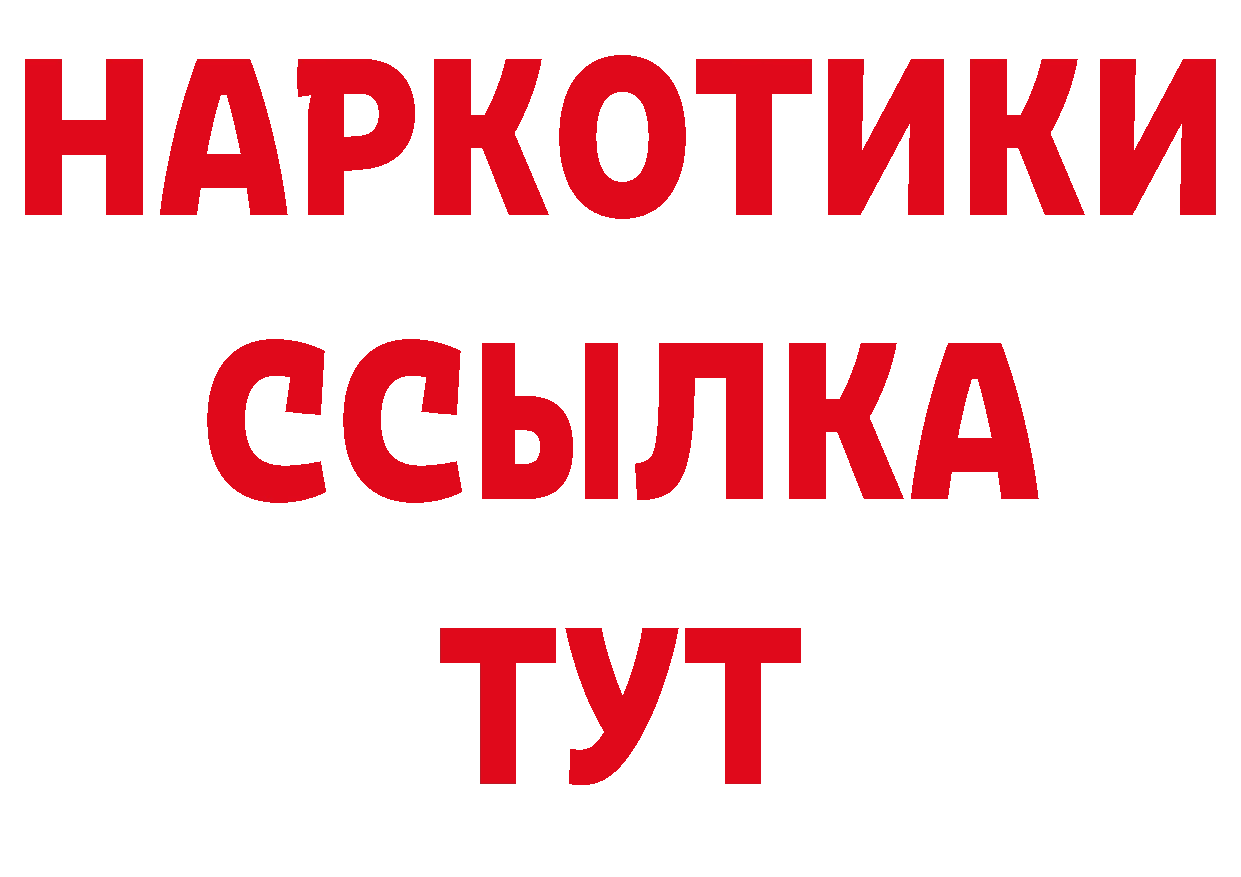 НАРКОТИКИ ССЫЛКА ТУТ